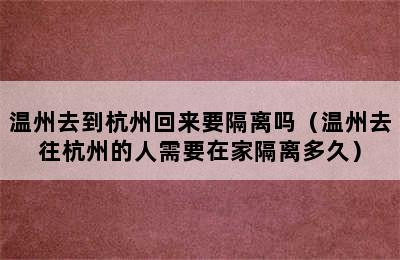 温州去到杭州回来要隔离吗（温州去往杭州的人需要在家隔离多久）